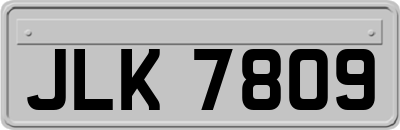 JLK 7809